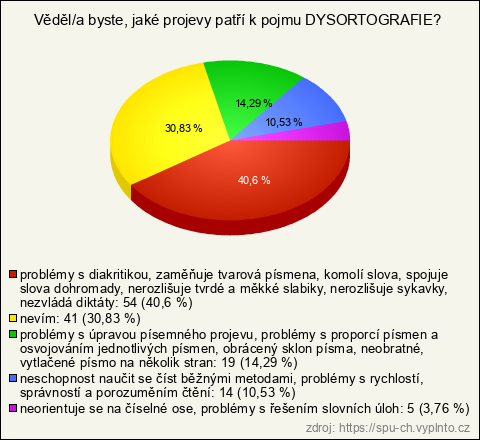 Věděl/a byste, jaké projevy patří k pojmu DYSORTOGRAFIE?

14,29 %
10,53 %
30,83 %
40,6 %

problémy s diakritikou, zaměňuje tvarová písmena, komolí slova, spojuje slova dohromady, nerozlišuje tvrdé a měkké slabiky, nerozlišuje sykavky, nezvládá diktáty: 54 (40,6 %)
nevím: 41 (30,83 %)
problémy s úpravou písemného projevu, problémy s proporcí písmen a osvojováním jednotlivých písmen, obrácený sklon písma, neobratné, vytlačené písmo na několik stran: 19 (14,29 %)
neschopnost naučit se číst běžnými metodami, problémy s rychlostí, správností a porozuměním čtění: 14 (10,53 %)
neorientuje se na číselné ose, problémy s řešením slovních úloh: 5 (3,76 %)

zdroj: https://spu-ch.vyplnto.cz